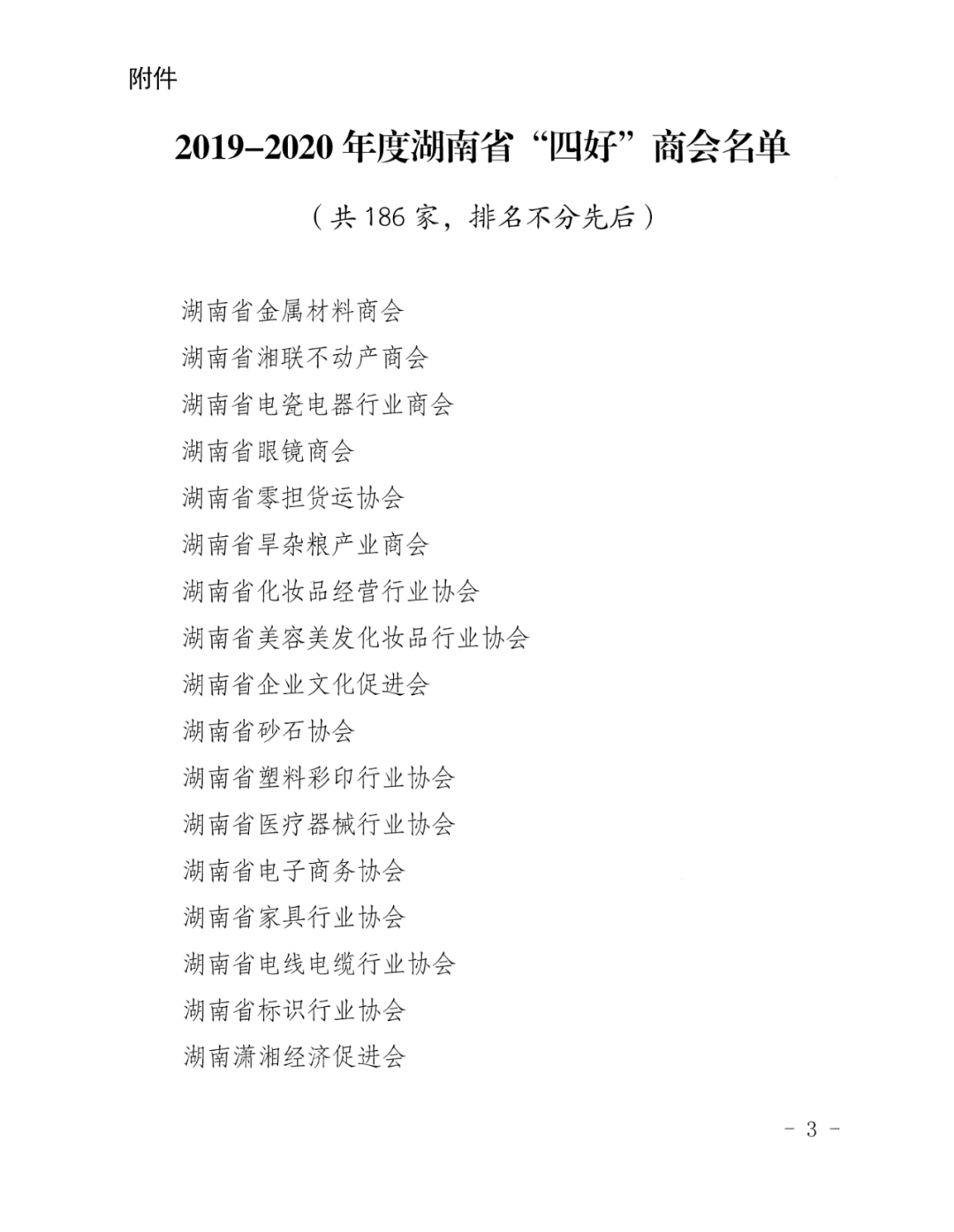 附件

2019–2020 年度湖南省“四好”商会名单

（共 186 家，排名不分先后）

湖南省金属材料商会
湖南省湘联不动产商会
湖南省电瓷电器行业商会
湖南省眼镜商会
湖南省零担货运协会
湖南省旱杂粮产业商会
湖南省化妆品经营行业协会
湖南省美容美发化妆品行业协会
湖南省企业文化促进会
湖南省砂石协会
湖南省塑料彩印行业协会
湖南省医疗器械行业协会
湖南省电子商务协会
湖南省家具行业协会
湖南省电线电缆行业协会
湖南省标识行业协会
湖南潇湘经济促进会

– 3 –